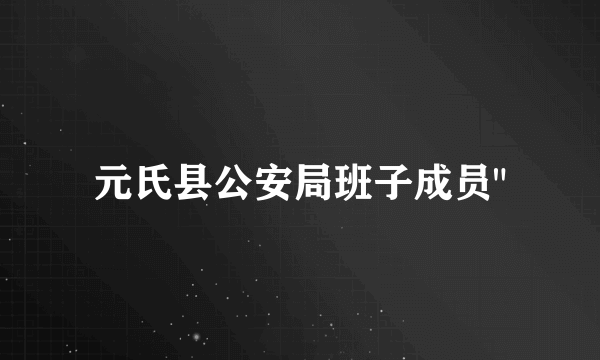 元氏县公安局班子成员"